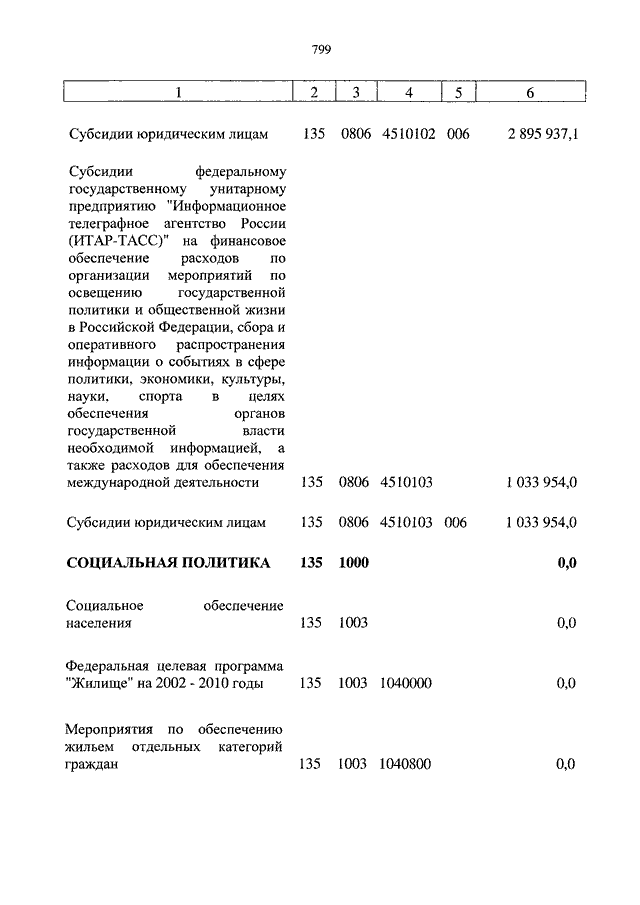 799

| 1 | 2 | 3 | 4 | 5 | 6 |
|---|---|---|---|---|---|
| Субсидии юридическим лицам | 135 | 0806 | 4510102 | 006 | 2 895 937,1 |
| Субсидии федеральному государственному унитарному предприятию "Информационное телеграфное агентство России (ИТАР-ТАСС)" на финансовое обеспечение расходов по организации мероприятий по освещению государственной политики и общественной жизни в Российской Федерации, сбора и оперативного распространения информации о событиях в сфере политики, экономики, культуры, науки, спорта в целях обеспечения органов государственной власти необходимой информацией, а также расходов для обеспечения международной деятельности | 135 | 0806 | 4510103 | | 1 033 954,0 |
| Субсидии юридическим лицам | 135 | 0806 | 4510103 | 006 | 1 033 954,0 |
| **СОЦИАЛЬНАЯ ПОЛИТИКА** | **135** | **1000** | | | **0,0** |
| Социальное обеспечение населения | 135 | 1003 | | | 0,0 |
| Федеральная целевая программа "Жилище" на 2002 - 2010 годы | 135 | 1003 | 1040000 | | 0,0 |
| Мероприятия по обеспечению жильем отдельных категорий граждан | 135 | 1003 | 1040800 | | 0,0 |